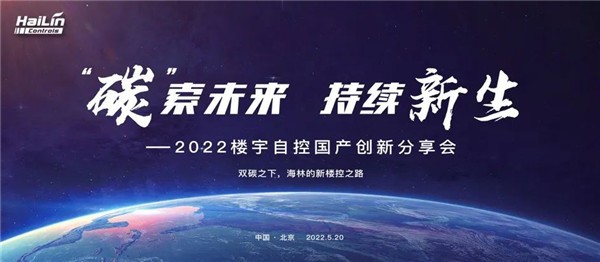 HaiLin Controls

“碳”索未来 持续新生

—2022楼宇自控国产创新分享会

双碳之下，海林的新楼控之路

中国 · 北京 2022.5.20